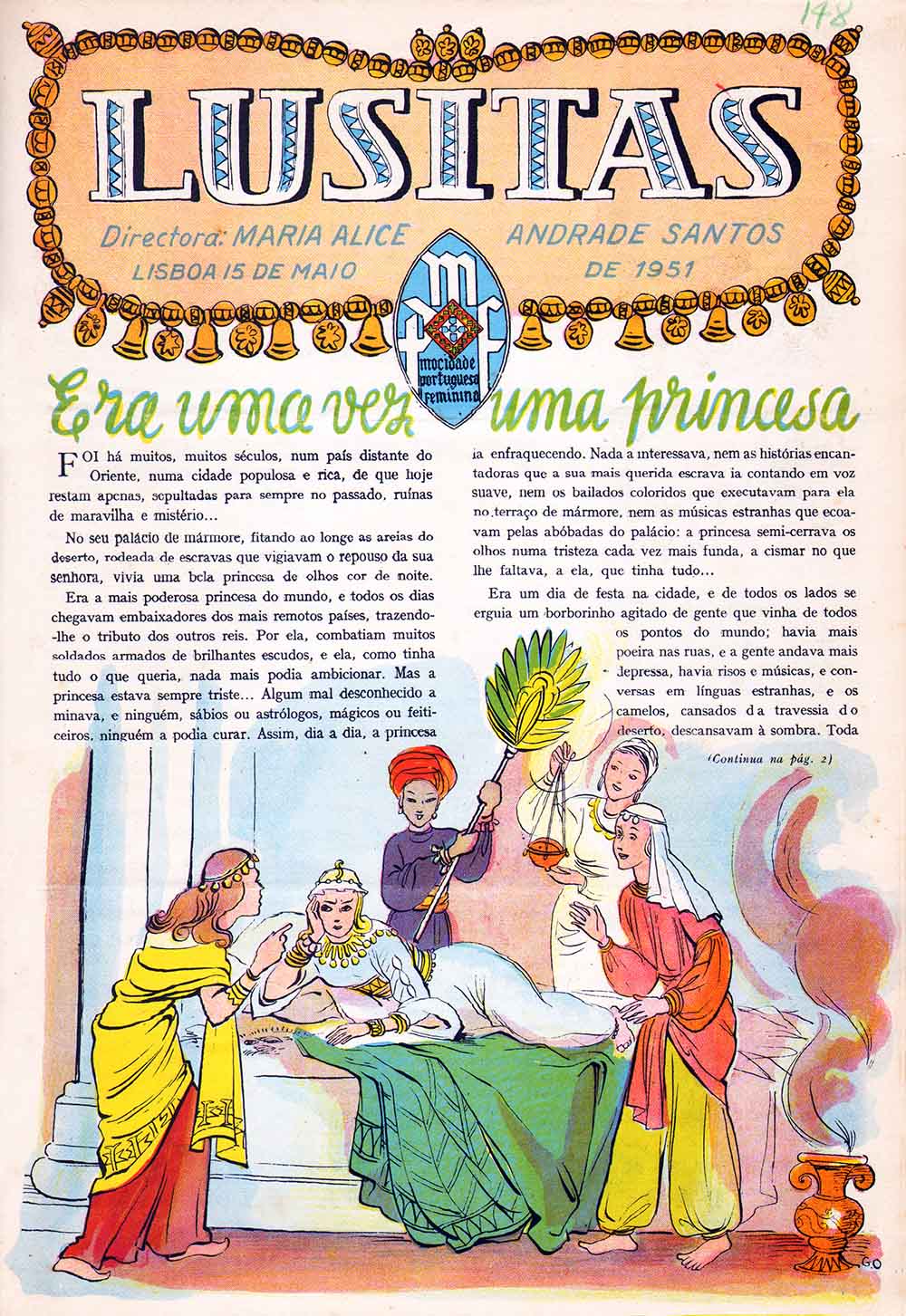 148

LUSITAS

Directora: MARIA ALICE ANDRADE SANTOS

LISBOA 15 DE MAIO DE 1951

mpf

mocidade portuguesa feminina

Era uma vez uma princesa

FOI há muitos, muitos séculos, num país distante do Oriente, numa cidade populosa e rica, de que hoje restam apenas, sepultadas para sempre no passado, ruínas de maravilha e mistério...

No seu palácio de mármore, fitando ao longe as areias do deserto, rodeada de escravas que vigiavam o repouso da sua senhora, vivia uma bela princesa de olhos cor de noite.

Era a mais poderosa princesa do mundo, e todos os dias chegavam embaixadores dos mais remotos países, trazendo-lhe o tributo dos outros reis. Por ela, combatiam muitos soldados armados de brilhantes escudos, e ela, como tinha tudo o que queria, nada mais podia ambicionar. Mas a princesa estava sempre triste... Algum mal desconhecido a minava, e ninguém, sábios ou astrólogos, mágicos ou feiticeiros, ninguém a podia curar. Assim, dia a dia, a princesa ia enfraquecendo. Nada a interessava, nem as histórias encantadoras que a sua mais querida escrava ia contando em voz suave, nem os bailados coloridos que executavam para ela no terraço de mármore, nem as músicas estranhas que ecoavam pelas abóbadas do palácio: a princesa semi-cerrava os olhos numa tristeza cada vez mais funda, a cismar no que lhe faltava, a ela, que tinha tudo...

Era um dia de festa na cidade, e de todos os lados se erguia um borborinho agitado de gente que vinha de todos os pontos do mundo; havia mais poeira nas ruas, e a gente andava mais depressa, havia risos e músicas, e conversas em línguas estranhas, e os camelos, cansados da travessia do deserto, descansavam à sombra. Toda

(Continua na pág. 2)

G.O